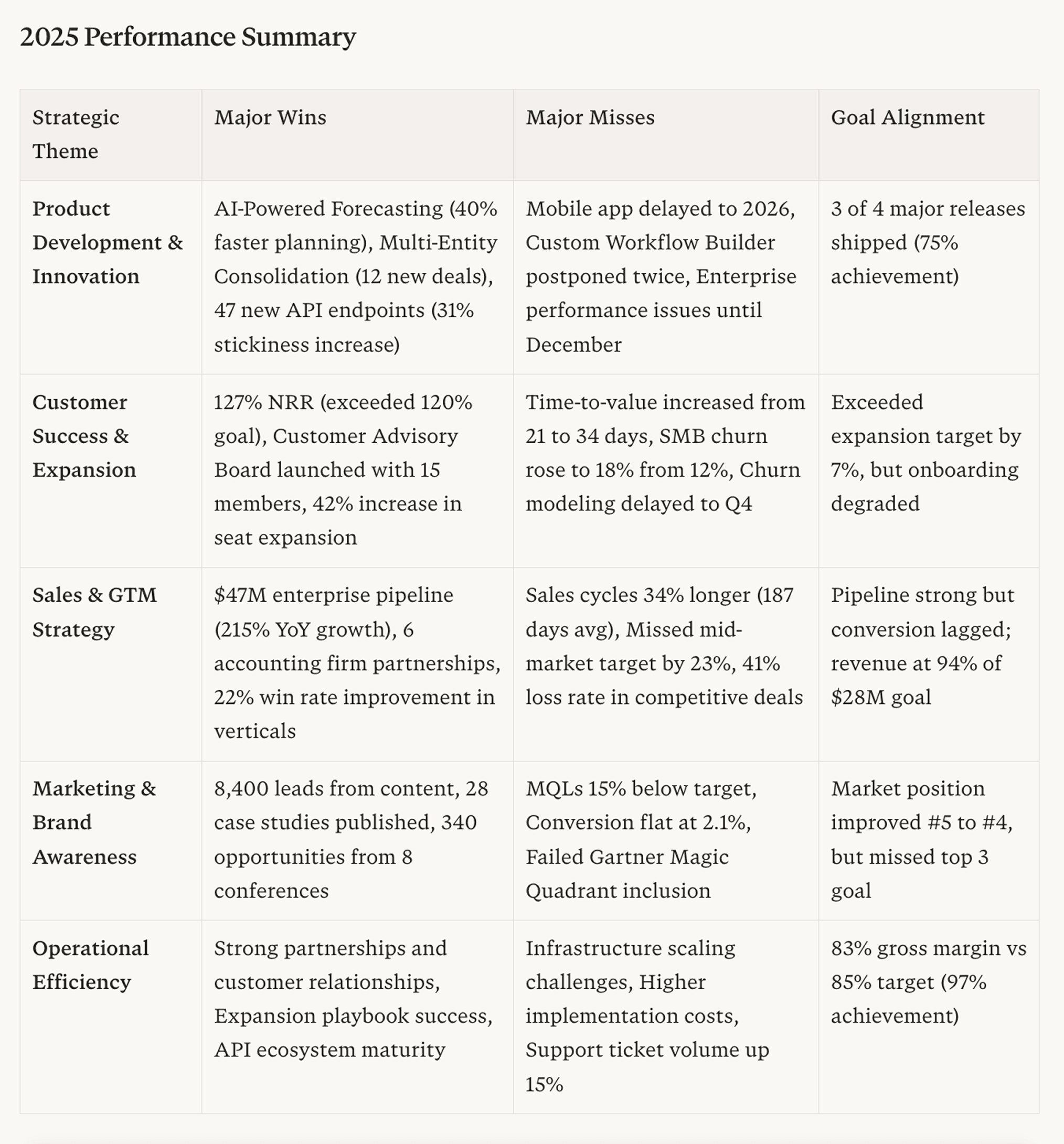 2025 Performance Summary

| Strategic Theme | Major Wins | Major Misses | Goal Alignment |
|---|---|---|---|
| Product Development & Innovation | AI-Powered Forecasting (40% faster planning), Multi-Entity Consolidation (12 new deals), 47 new API endpoints (31% stickiness increase) | Mobile app delayed to 2026, Custom Workflow Builder postponed twice, Enterprise performance issues until December | 3 of 4 major releases shipped (75% achievement) |
| Customer Success & Expansion | 127% NRR (exceeded 120% goal), Customer Advisory Board launched with 15 members, 42% increase in seat expansion | Time-to-value increased from 21 to 34 days, SMB churn rose to 18% from 12%, Churn modeling delayed to Q4 | Exceeded expansion target by 7%, but onboarding degraded |
| Sales & GTM Strategy | \$47M enterprise pipeline (215% YoY growth), 6 accounting firm partnerships, 22% win rate improvement in verticals | Sales cycles 34% longer (187 days avg), Missed mid-market target by 23%, 41% loss rate in competitive deals | Pipeline strong but conversion lagged; revenue at 94% of \$28M goal |
| Marketing & Brand Awareness | 8,400 leads from content, 28 case studies published, 340 opportunities from 8 conferences | MQLs 15% below target, Conversion flat at 2.1%, Failed Gartner Magic Quadrant inclusion | Market position improved #5 to #4, but missed top 3 goal |
| Operational Efficiency | Strong partnerships and customer relationships, Expansion playbook success, API ecosystem maturity | Infrastructure scaling challenges, Higher implementation costs, Support ticket volume up 15% | 83% gross margin vs 85% target (97% achievement) |